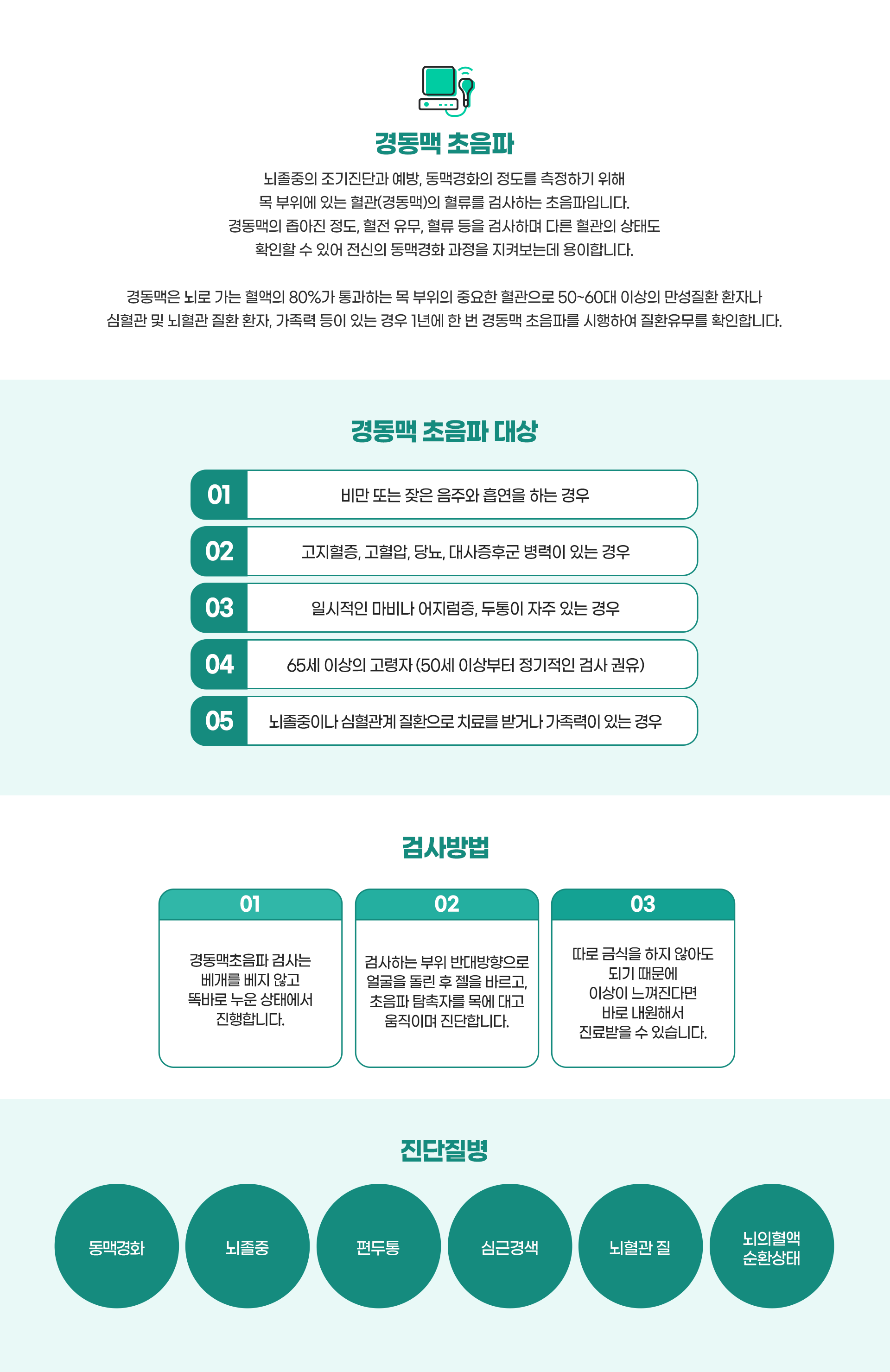 경동맥 초음파

뇌졸중의 조기진단과 예방, 동맥경화의 정도를 측정하기 위해 목 부위에 있는 혈관(경동맥)의 혈류를 검사하는 초음파입니다. 경동맥의 좁아진 정도, 혈전 유무, 혈류 등을 검사하며 다른 혈관의 상태도 확인할 수 있어 전신의 동맥경화 과정을 지켜보는데 용이합니다.

경동맥은 뇌로 가는 혈액의 80%가 통과하는 목 부위의 중요한 혈관으로 50~60대 이상의 만성질환 환자나 심혈관 및 뇌혈관 질환 환자, 가족력 등이 있는 경우 1년에 한 번 경동맥 초음파를 시행하여 질환유무를 확인합니다.

경동맥 초음파 대상

01 비만 또는 잦은 음주와 흡연을 하는 경우

02 고지혈증, 고혈압, 당뇨, 대사증후군 병력이 있는 경우

03 일시적인 마비나 어지럼증, 두통이 자주 있는 경우

04 65세 이상의 고령자 (50세 이상부터 정기적인 검사 권유)

05 뇌졸중이나 심혈관계 질환으로 치료를 받거나 가족력이 있는 경우

검사방법

01
경동맥초음파 검사는 베개를 베지 않고 똑바로 누운 상태에서 진행합니다.

02
검사하는 부위 반대방향으로 얼굴을 돌린 후 젤을 바르고, 초음파 탐촉자를 목에 대고 움직이며 진단합니다.

03
따로 금식을 하지 않아도 되기 때문에 이상이 느껴진다면 바로 내원해서 진료받을 수 있습니다.

진단질병

동맥경화

뇌졸중

편두통

심근경색

뇌혈관 질

뇌의혈액
순환상태